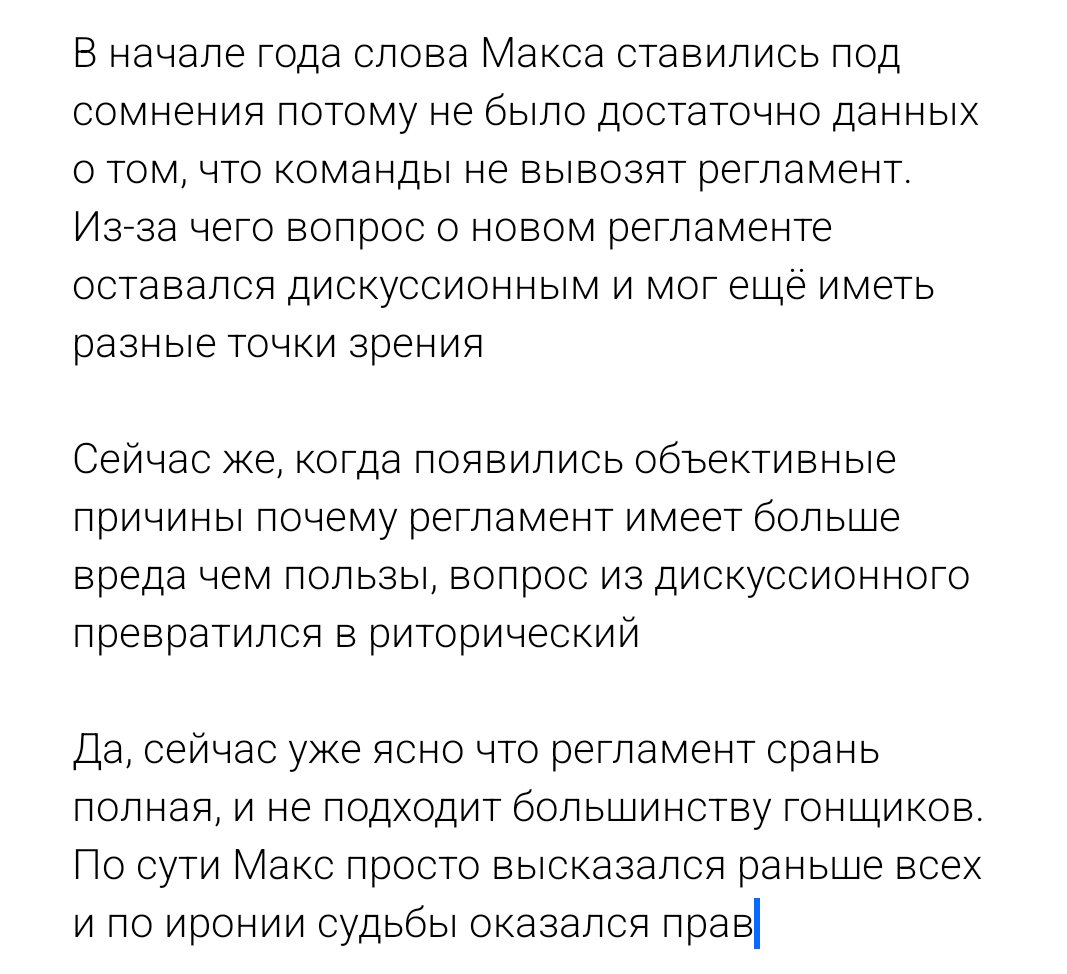 В начале года слова Макса ставились под сомнения потому не было достаточно данных о том, что команды не вывозят регламент. Из-за чего вопрос о новом регламенте оставался дискуссионным и мог ещё иметь разные точки зрения

Сейчас же, когда появились объективные причины почему регламент имеет больше вреда чем пользы, вопрос из дискуссионного превратился в риторический

Да, сейчас уже ясно что регламент срань полная, и не подходит большинству гонщиков. По сути Макс просто высказался раньше всех и по иронии судьбы оказался прав